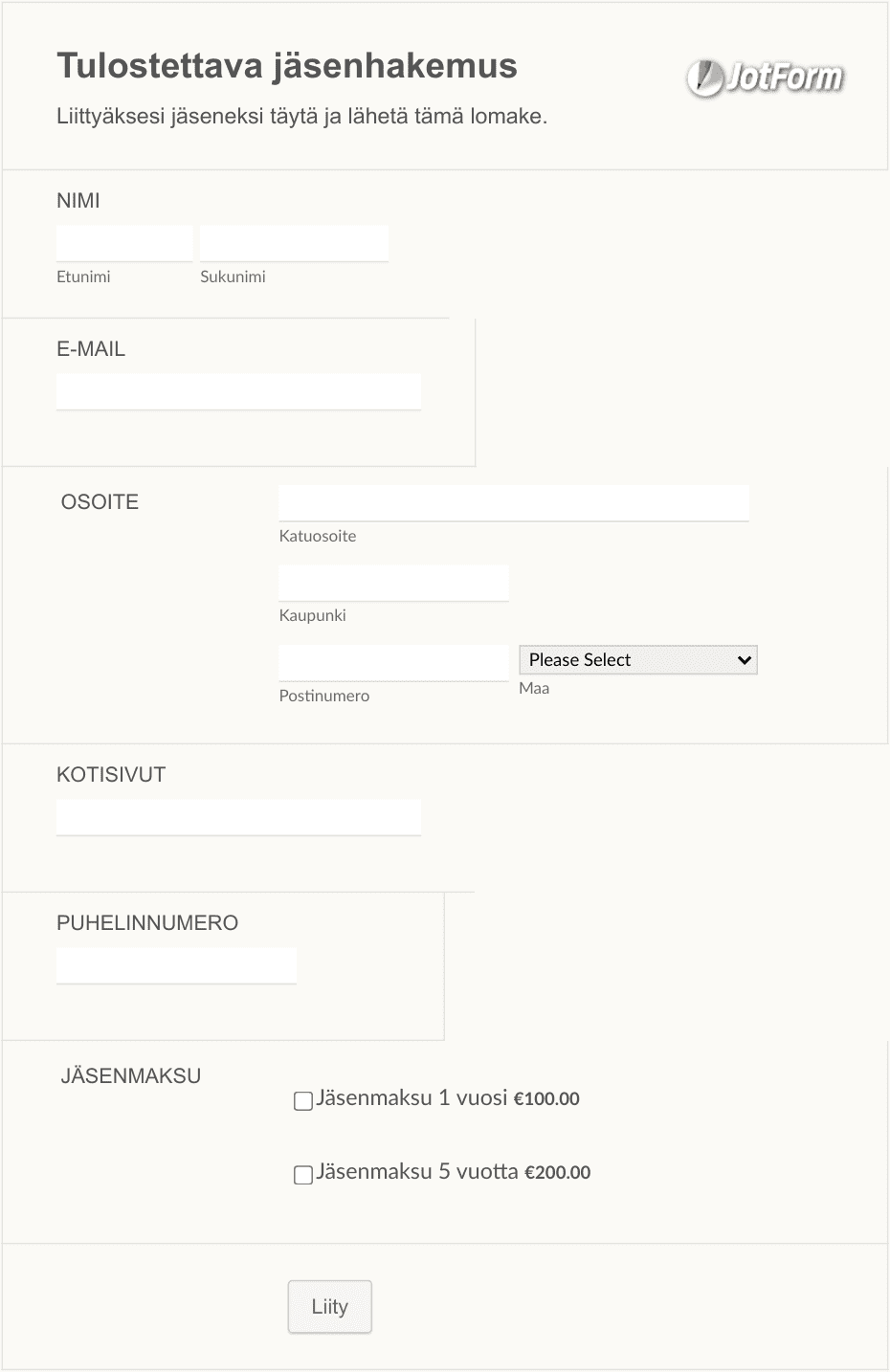 Tulostettava jäsenhakemus

JotForm

Liittyäksesi jäseneksi täytä ja lähetä tämä lomake.

NIMI

Etunimi

Sukunimi

E-MAIL

OSOITE

Katuosoite

Kaupunki

Postinumero

Please Select

Maa

KOTISIVUT

PUHELINNUMERO

JÄSENMAKSU

Jäsenmaksu 1 vuosi €100.00

Jäsenmaksu 5 vuotta €200.00

Liity